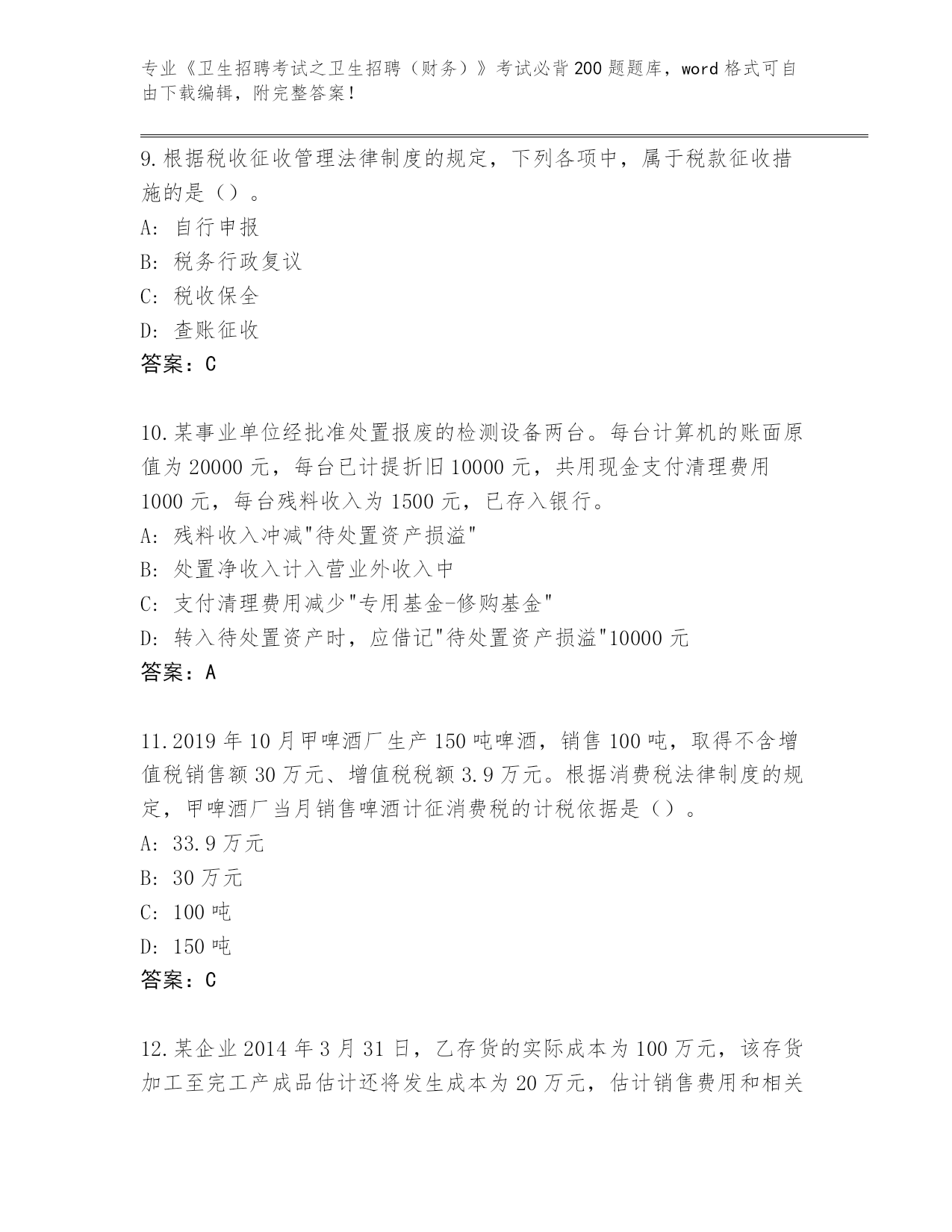 专业《卫生招聘考试之卫生招聘（财务）》考试必背200题题库，word格式可自由下载编辑，附完整答案！

9.根据税收征收管理法律制度的规定，下列各项中，属于税款征收措施的是（）。
A: 自行申报
B: 税务行政复议
C: 税收保全
D: 查账征收
答案：C

10.某事业单位经批准处置报废的检测设备两台。每台计算机的账面原值为20000元，每台已计提折旧10000元，共用现金支付清理费用1000元，每台残料收入为1500元，已存入银行。
A: 残料收入冲减"待处置资产损溢"
B: 处置净收入计入营业外收入中
C: 支付清理费用减少"专用基金-修购基金"
D: 转入待处置资产时，应借记"待处置资产损溢"10000元
答案：A

11.2019年10月甲啤酒厂生产150吨啤酒，销售100吨，取得不含增值税销售额30万元、增值税税额3.9万元。根据消费税法律制度的规定，甲啤酒厂当月销售啤酒计征消费税的计税依据是（）。
A: 33.9万元
B: 30万元
C: 100吨
D: 150吨
答案：C

12.某企业2014年3月31日，乙存货的实际成本为100万元，该存货加工至完工产成品估计还将发生成本为20万元，估计销售费用和相关